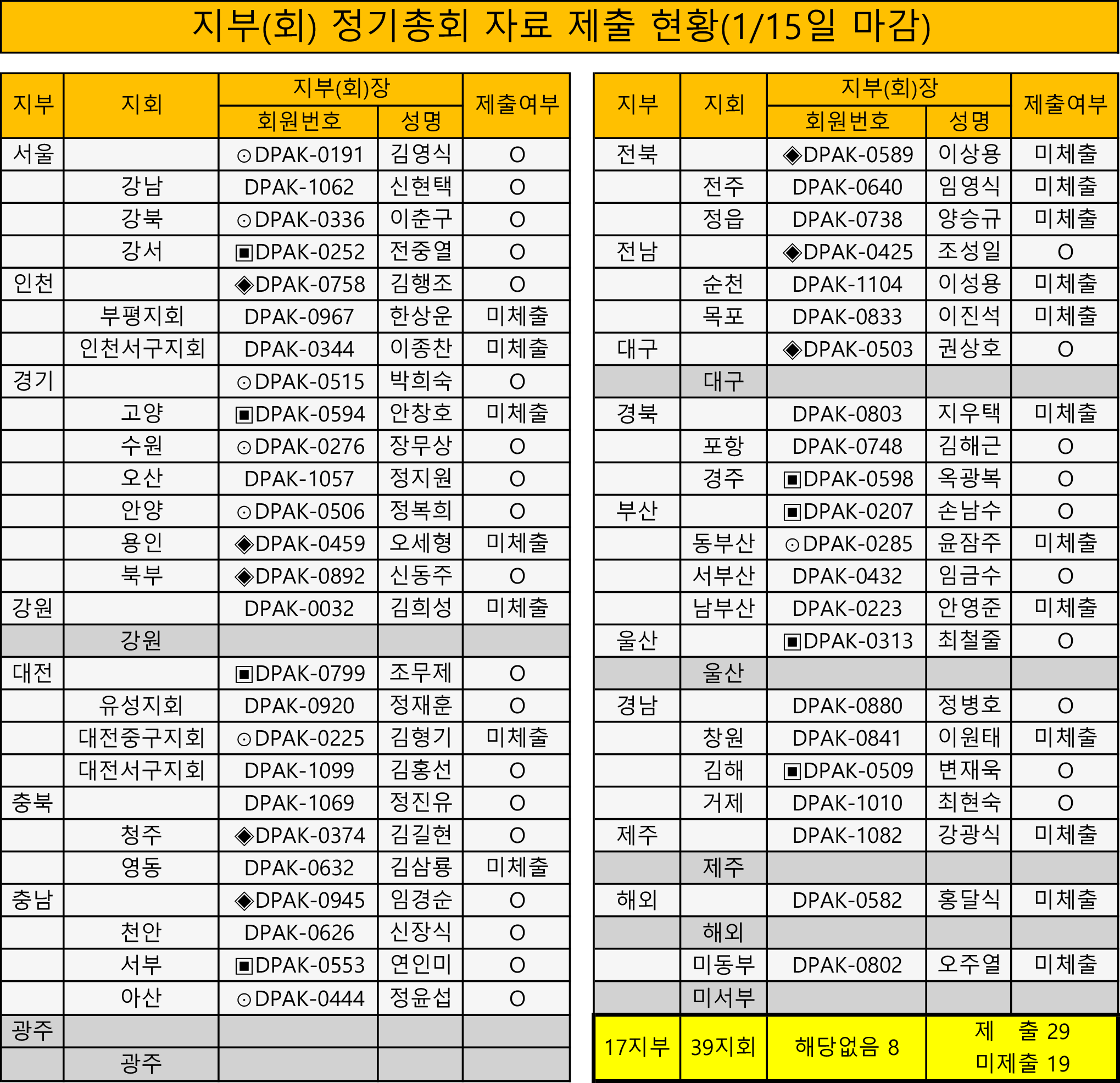 지부(회) 정기총회 자료 제출 현황(1/15일 마감)

| 지부 | 지회 | 지부(회)장 회원번호 | 지부(회)장 성명 | 제출여부 |
|---|---|---|---|---|
| 서울 | | ⊙DPAK-0191 | 김영식 | O |
| | 강남 | DPAK-1062 | 신현택 | O |
| | 강북 | ⊙DPAK-0336 | 이춘구 | O |
| | 강서 | ▣DPAK-0252 | 전중열 | O |
| 인천 | | ◈DPAK-0758 | 김행조 | O |
| | 부평지회 | DPAK-0967 | 한상운 | 미체출 |
| | 인천서구지회 | DPAK-0344 | 이종찬 | 미체출 |
| 경기 | | ⊙DPAK-0515 | 박희숙 | O |
| | 고양 | ▣DPAK-0594 | 안창호 | 미체출 |
| | 수원 | ⊙DPAK-0276 | 장무상 | O |
| | 오산 | DPAK-1057 | 정지원 | O |
| | 안양 | ⊙DPAK-0506 | 정복희 | O |
| | 용인 | ◈DPAK-0459 | 오세형 | 미체출 |
| | 북부 | ◈DPAK-0892 | 신동주 | O |
| 강원 | | DPAK-0032 | 김희성 | 미체출 |
| | 강원 | | | |
| 대전 | | ▣DPAK-0799 | 조무제 | O |
| | 유성지회 | DPAK-0920 | 정재훈 | O |
| | 대전중구지회 | ⊙DPAK-0225 | 김형기 | 미체출 |
| | 대전서구지회 | DPAK-1099 | 김홍선 | O |
| 충북 | | DPAK-1069 | 정진유 | O |
| | 청주 | ◈DPAK-0374 | 김길현 | O |
| | 영동 | DPAK-0632 | 김삼룡 | 미체출 |
| 충남 | | ◈DPAK-0945 | 임경순 | O |
| | 천안 | DPAK-0626 | 신장식 | O |
| | 서부 | ▣DPAK-0553 | 연인미 | O |
| | 아산 | ⊙DPAK-0444 | 정윤섭 | O |
| 광주 | | | | |
| | 광주 | | | |

| 지부 | 지회 | 지부(회)장 회원번호 | 지부(회)장 성명 | 제출여부 |
|---|---|---|---|---|
| 전북 | | ◈DPAK-0589 | 이상용 | 미체출 |
| | 전주 | DPAK-0640 | 임영식 | 미체출 |
| | 정읍 | DPAK-0738 | 양승규 | 미체출 |
| 전남 | | ◈DPAK-0425 | 조성일 | O |
| | 순천 | DPAK-1104 | 이성용 | 미체출 |
| | 목포 | DPAK-0833 | 이진석 | 미체출 |
| 대구 | | ◈DPAK-0503 | 권상호 | O |
| | 대구 | | | |
| 경북 | | DPAK-0803 | 지우택 | 미체출 |
| | 포항 | DPAK-0748 | 김해근 | O |
| | 경주 | ▣DPAK-0598 | 옥광복 | O |
| 부산 | | ▣DPAK-0207 | 손남수 | O |
| | 동부산 | ⊙DPAK-0285 | 윤잠주 | 미체출 |
| | 서부산 | DPAK-0432 | 임금수 | O |
| | 남부산 | DPAK-0223 | 안영준 | 미체출 |
| 울산 | | ▣DPAK-0313 | 최철줄 | O |
| | 울산 | | | |
| 경남 | | DPAK-0880 | 정병호 | O |
| | 창원 | DPAK-0841 | 이원태 | 미체출 |
| | 김해 | ▣DPAK-0509 | 변재욱 | O |
| | 거제 | DPAK-1010 | 최현숙 | O |
| 제주 | | DPAK-1082 | 강광식 | 미체출 |
| | 제주 | | | |
| 해외 | | DPAK-0582 | 홍달식 | 미체출 |
| | 해외 | | | |
| | 미동부 | DPAK-0802 | 오주열 | 미체출 |
| | 미서부 | | | |
| 17지부 | 39지회 | 해당없음 8 | | 제 출 29 미제출 19 |